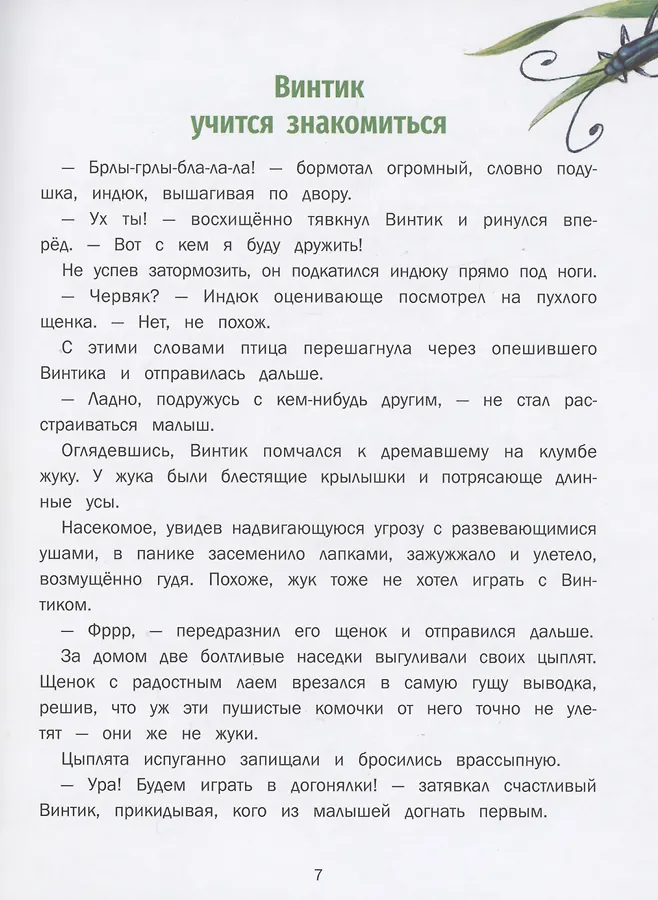 Винтик
учится знакомиться

— Брлы-грлы-бла-ла-ла! — бормотал огромный, словно подушка, индюк, вышагивая по двору.

— Ух ты! — восхищённо тявкнул Винтик и ринулся вперёд. — Вот с кем я буду дружить!

Не успев затормозить, он подкатился индюку прямо под ноги.

— Червяк? — Индюк оценивающе посмотрел на пухлого щенка. — Нет, не похож.

С этими словами птица перешагнула через опешившего Винтика и отправилась дальше.

— Ладно, подружусь с кем-нибудь другим, — не стал расстраиваться малыш.

Оглядевшись, Винтик помчался к дремавшему на клумбе жуку. У жука были блестящие крылышки и потрясающе длинные усы.

Насекомое, увидев надвигающуюся угрозу с развевающимися ушами, в панике засеменило лапками, зажужжало и улетело, возмущённо гудя. Похоже, жук тоже не хотел играть с Винтиком.

— Фррр, — передразнил его щенок и отправился дальше.

За домом две болтливые наседки выгуливали своих цыплят. Щенок с радостным лаем врезался в самую гущу выводка, решив, что уж эти пушистые комочки от него точно не улетят — они же не жуки.

Цыплята испуганно запищали и бросились врассыпную.

— Ура! Будем играть в догонялки! — затявкал счастливый Винтик, прикидывая, кого из малышей догнать первым.

7